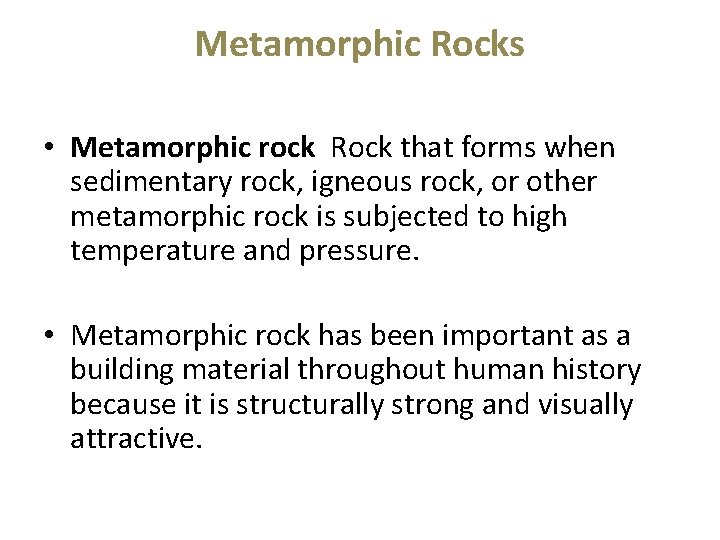 Metamorphic Rocks

• Metamorphic rock  Rock that forms when sedimentary rock, igneous rock, or other metamorphic rock is subjected to high temperature and pressure.

• Metamorphic rock has been important as a building material throughout human history because it is structurally strong and visually attractive.